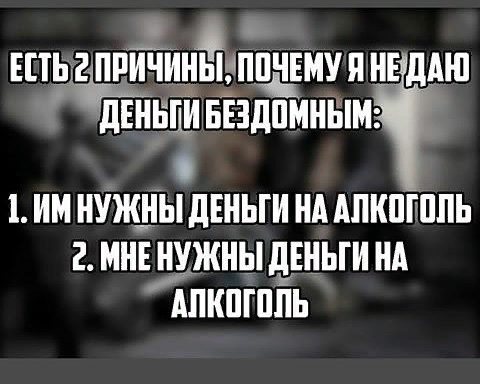 ЕСТЬ 2 ПРИЧИНЫ, ПОЧЕМУ Я НЕ ДАЮ ДЕНЬГИ БЕЗДОМНЫМ:

1. ИМ НУЖНЫ ДЕНЬГИ НА АЛКОГОЛЬ
2. МНЕ НУЖНЫ ДЕНЬГИ НА АЛКОГОЛЬ